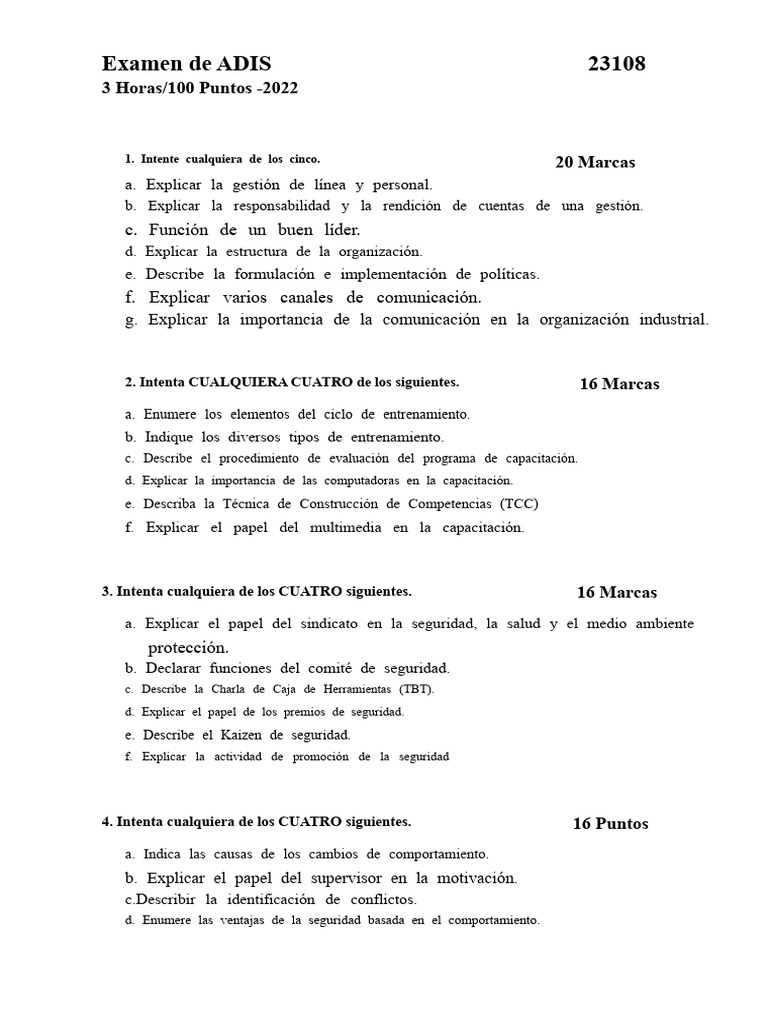 Examen de ADIS 23108
3 Horas/100 Puntos -2022

1. Intente cualquiera de los cinco. 20 Marcas

a. Explicar la gestión de línea y personal.
b. Explicar la responsabilidad y la rendición de cuentas de una gestión.
c. Función de un buen líder.
d. Explicar la estructura de la organización.
e. Describe la formulación e implementación de políticas.
f. Explicar varios canales de comunicación.
g. Explicar la importancia de la comunicación en la organización industrial.

2. Intenta CUALQUIERA CUATRO de los siguientes. 16 Marcas

a. Enumere los elementos del ciclo de entrenamiento.
b. Indique los diversos tipos de entrenamiento.
c. Describe el procedimiento de evaluación del programa de capacitación.
d. Explicar la importancia de las computadoras en la capacitación.
e. Describa la Técnica de Construcción de Competencias (TCC)
f. Explicar el papel del multimedia en la capacitación.

3. Intenta cualquiera de los CUATRO siguientes. 16 Marcas

a. Explicar el papel del sindicato en la seguridad, la salud y el medio ambiente protección.
b. Declarar funciones del comité de seguridad.
c. Describe la Charla de Caja de Herramientas (TBT).
d. Explicar el papel de los premios de seguridad.
e. Describe el Kaizen de seguridad.
f. Explicar la actividad de promoción de la seguridad

4. Intenta cualquiera de los CUATRO siguientes. 16 Puntos

a. Indica las causas de los cambios de comportamiento.
b. Explicar el papel del supervisor en la motivación.
c.Describir la identificación de conflictos.
d. Enumere las ventajas de la seguridad basada en el comportamiento.